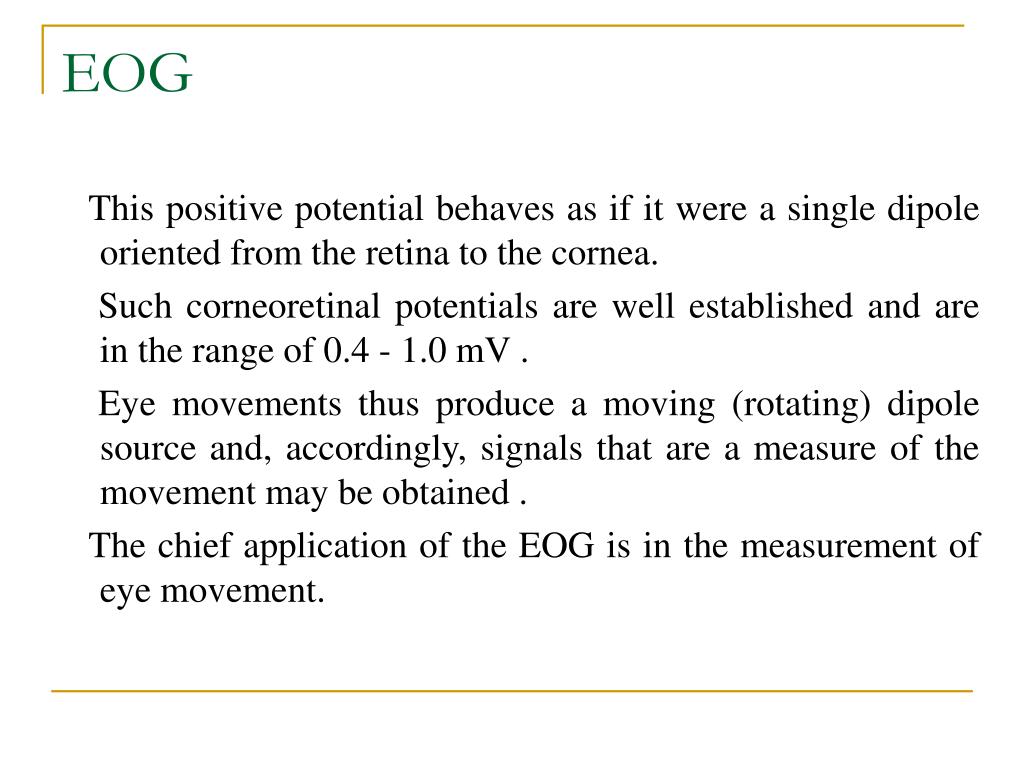 EOG

This positive potential behaves as if it were a single dipole oriented from the retina to the cornea.

Such corneoretinal potentials are well established and are in the range of 0.4 - 1.0 mV .

Eye movements thus produce a moving (rotating) dipole source and, accordingly, signals that are a measure of the movement may be obtained .

The chief application of the EOG is in the measurement of eye movement.